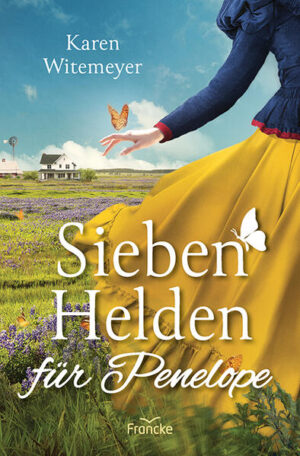 Karen Witemeyer

Sieben Helden für Penelope

Francke